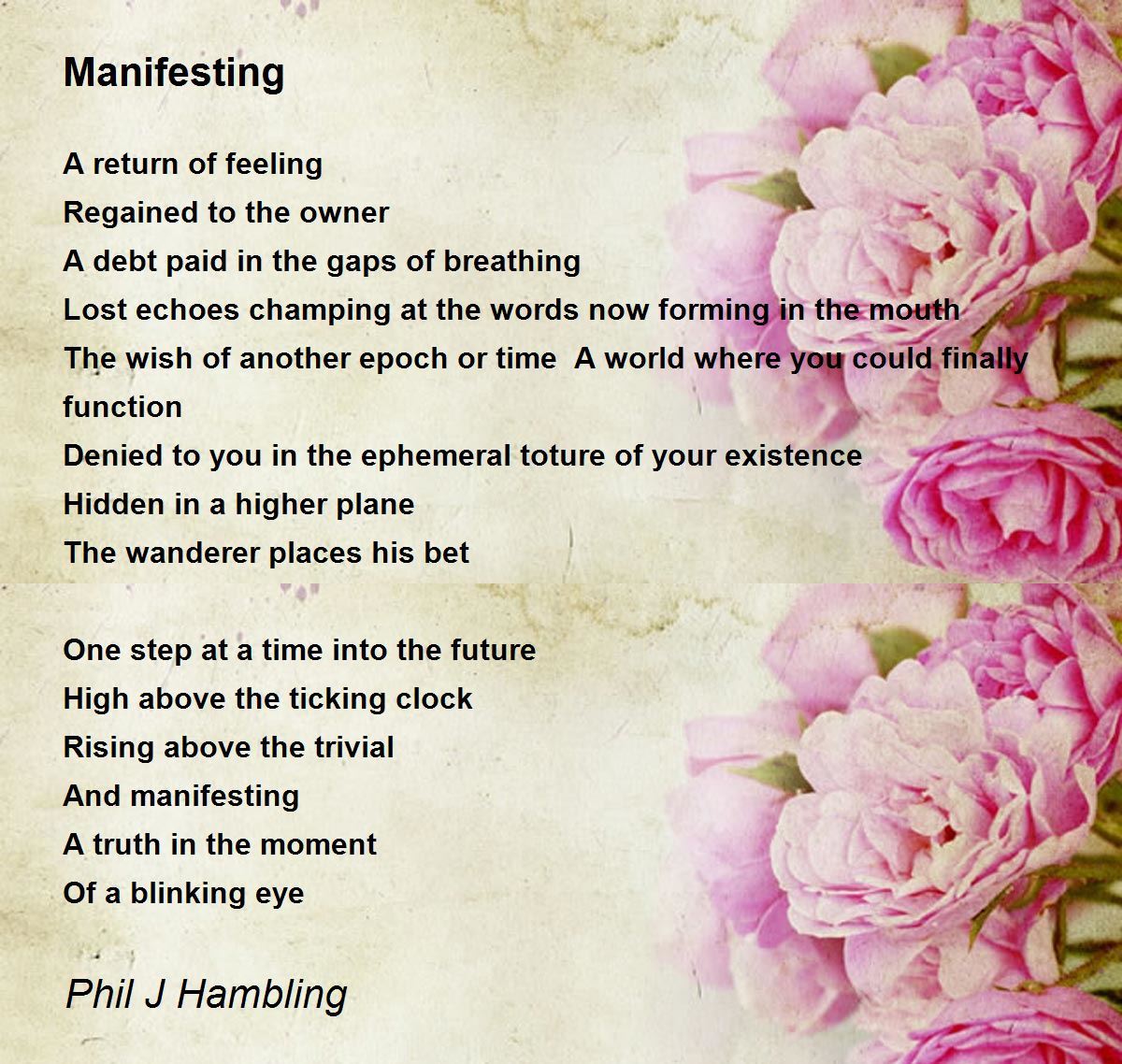 Manifesting

A return of feeling
Regained to the owner
A debt paid in the gaps of breathing
Lost echoes champing at the words now forming in the mouth
The wish of another epoch or time  A world where you could finally function
Denied to you in the ephemeral toture of your existence
Hidden in a higher plane
The wanderer places his bet

One step at a time into the future
High above the ticking clock
Rising above the trivial
And manifesting
A truth in the moment
Of a blinking eye

Phil J Hambling